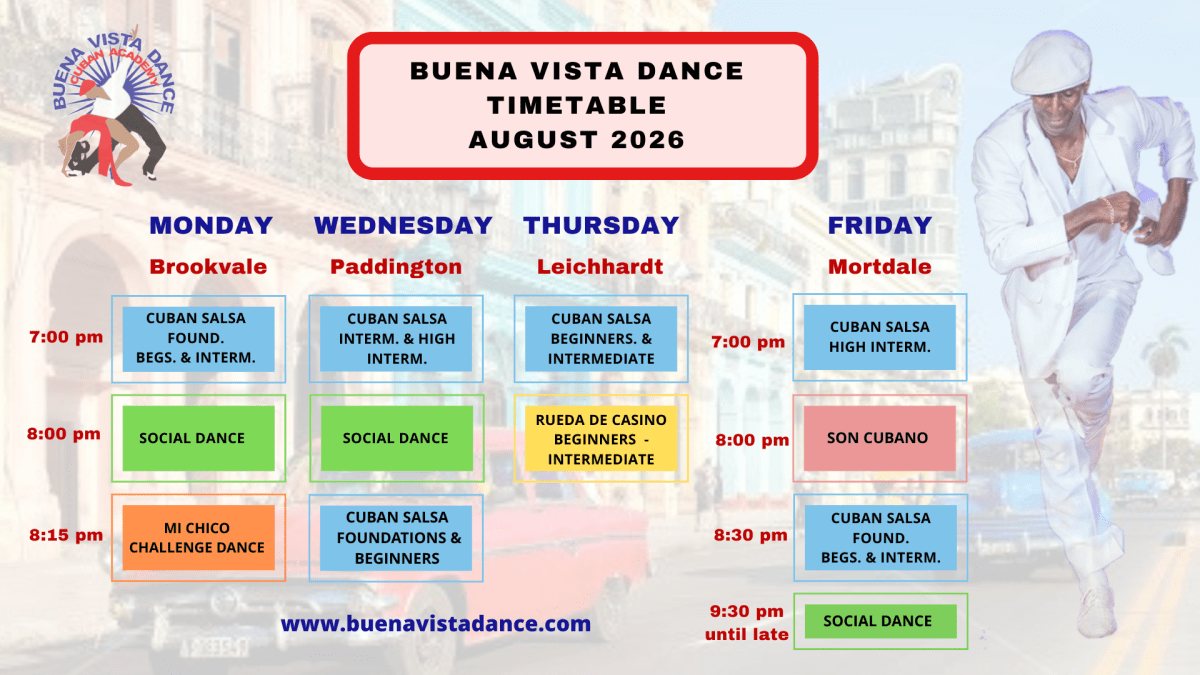 BUENA VISTA DANCE
CUBAN ACADEMY

BUENA VISTA DANCE
TIMETABLE
AUGUST 2026

MONDAY
Brookvale

7:00 pm
CUBAN SALSA FOUND. BEGS. & INTERM.

8:00 pm
SOCIAL DANCE

8:15 pm
MI CHICO CHALLENGE DANCE

WEDNESDAY
Paddington

CUBAN SALSA INTERM. & HIGH INTERM.

SOCIAL DANCE

CUBAN SALSA FOUNDATIONS & BEGINNERS

THURSDAY
Leichhardt

CUBAN SALSA BEGINNERS. & INTERMEDIATE

RUEDA DE CASINO BEGINNERS - INTERMEDIATE

FRIDAY
Mortdale

7:00 pm
CUBAN SALSA HIGH INTERM.

8:00 pm
SON CUBANO

8:30 pm
CUBAN SALSA FOUND. BEGS. & INTERM.

9:30 pm until late
SOCIAL DANCE

www.buenavistadance.com